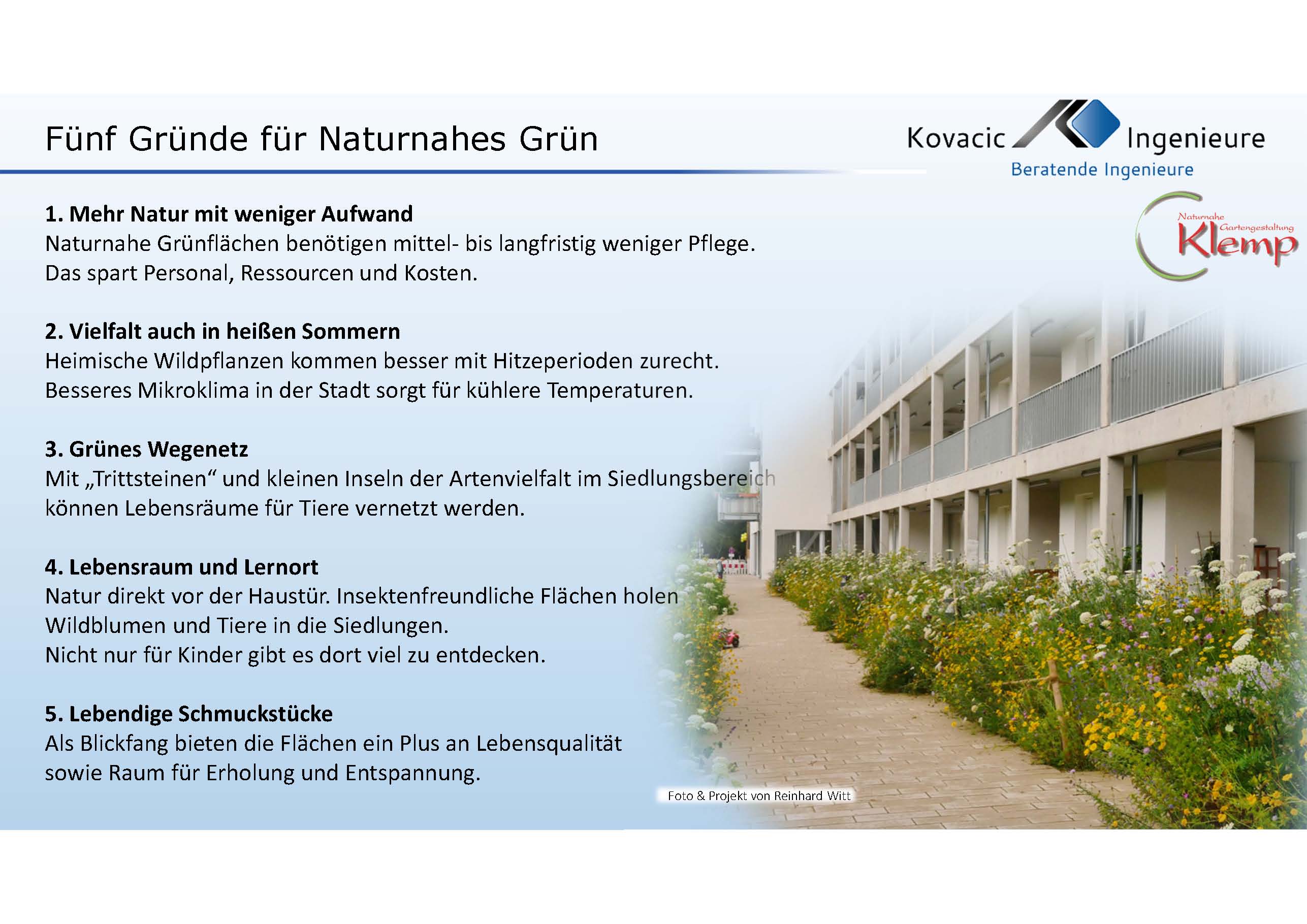 Fünf Gründe für Naturnahes Grün

Kovacic Ingenieure
Beratende Ingenieure

Naturnahe Gartengestaltung Klemp

1. Mehr Natur mit weniger Aufwand
Naturnahe Grünflächen benötigen mittel- bis langfristig weniger Pflege. Das spart Personal, Ressourcen und Kosten.

2. Vielfalt auch in heißen Sommern
Heimische Wildpflanzen kommen besser mit Hitzeperioden zurecht. Besseres Mikroklima in der Stadt sorgt für kühlere Temperaturen.

3. Grünes Wegenetz
Mit „Trittsteinen“ und kleinen Inseln der Artenvielfalt im Siedlungsbereich können Lebensräume für Tiere vernetzt werden.

4. Lebensraum und Lernort
Natur direkt vor der Haustür. Insektenfreundliche Flächen holen Wildblumen und Tiere in die Siedlungen.
Nicht nur für Kinder gibt es dort viel zu entdecken.

5. Lebendige Schmuckstücke
Als Blickfang bieten die Flächen ein Plus an Lebensqualität sowie Raum für Erholung und Entspannung.

Foto & Projekt von Reinhard Witt